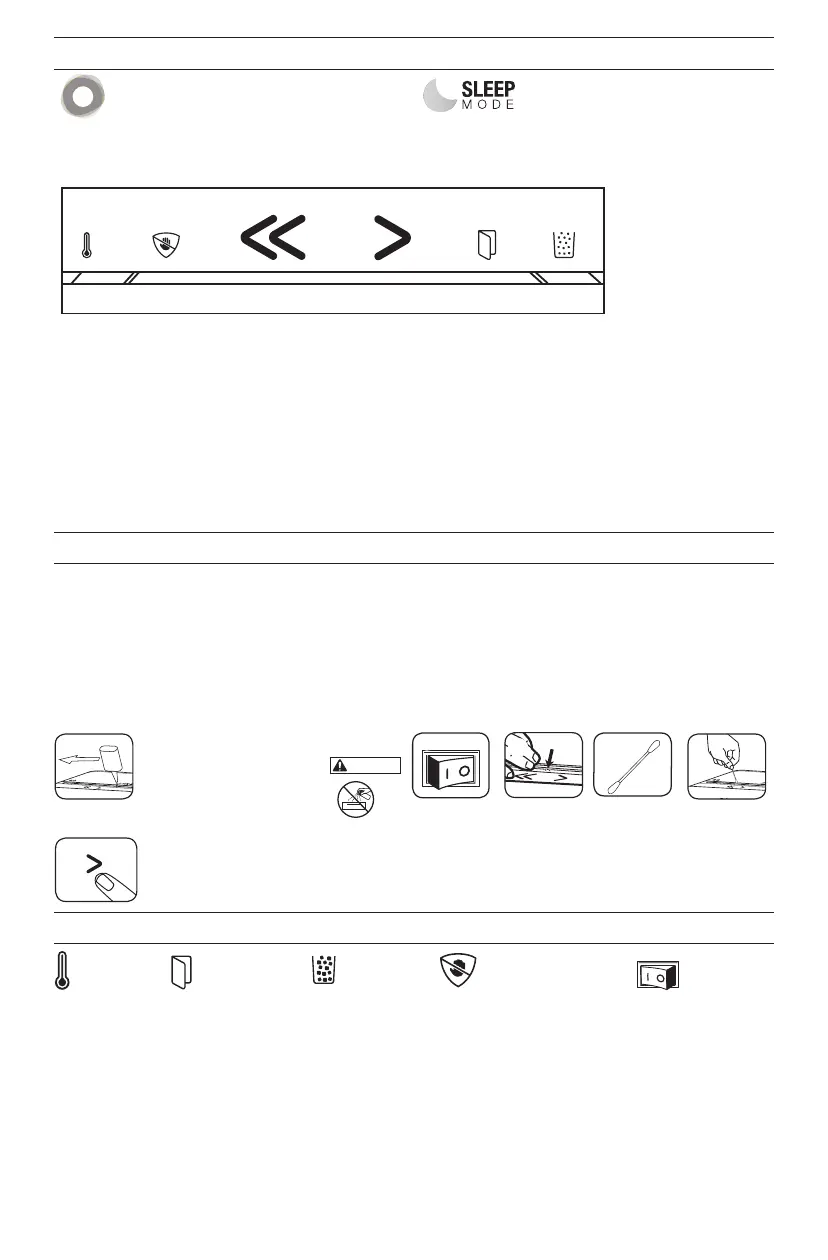 SLEEP
MODE